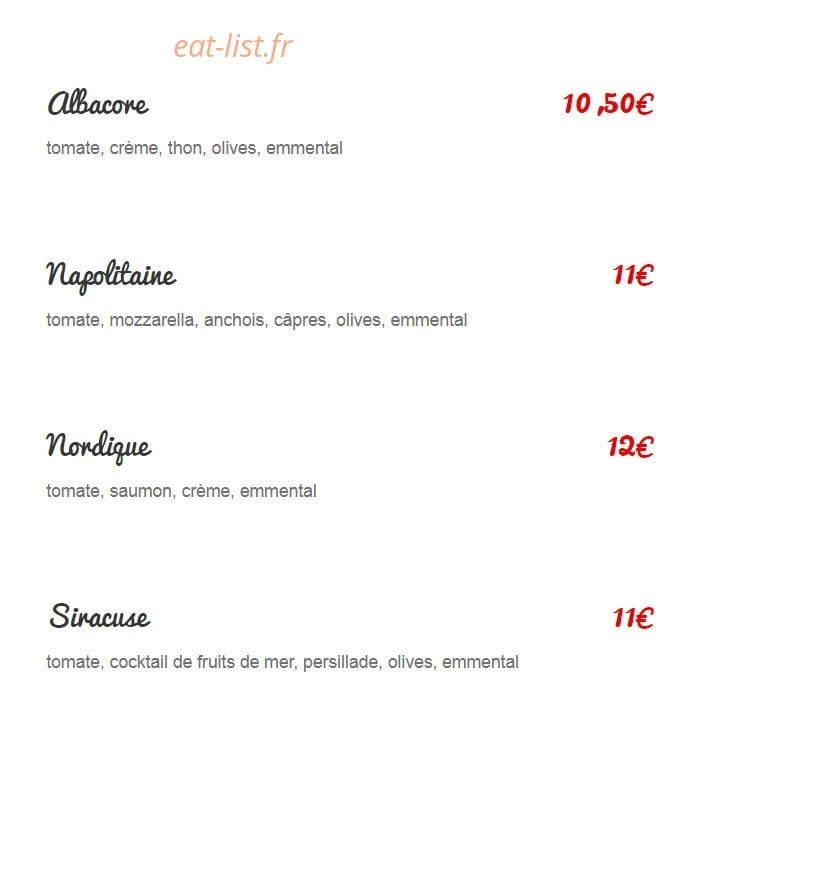 eat-list.fr

Albacore 10 ,50€

tomate, crème, thon, olives, emmental

Napolitaine 11€

tomate, mozzarella, anchois, câpres, olives, emmental

Nordique 12€

tomate, saumon, crème, emmental

Siracuse 11€

tomate, cocktail de fruits de mer, persillade, olives, emmental